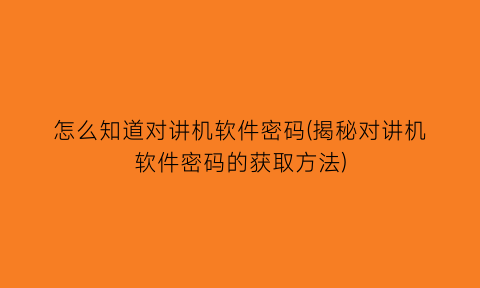 怎么知道对讲机软件密码(揭秘对讲机软件密码的获取方法)